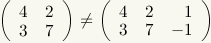 $\begin{pmatrix} 4 & 2 \\ 3 & 7 \end{pmatrix} \neq \begin{pmatrix} 4 & 2 & 1 \\ 3 & 7 & -1 \end{pmatrix}$